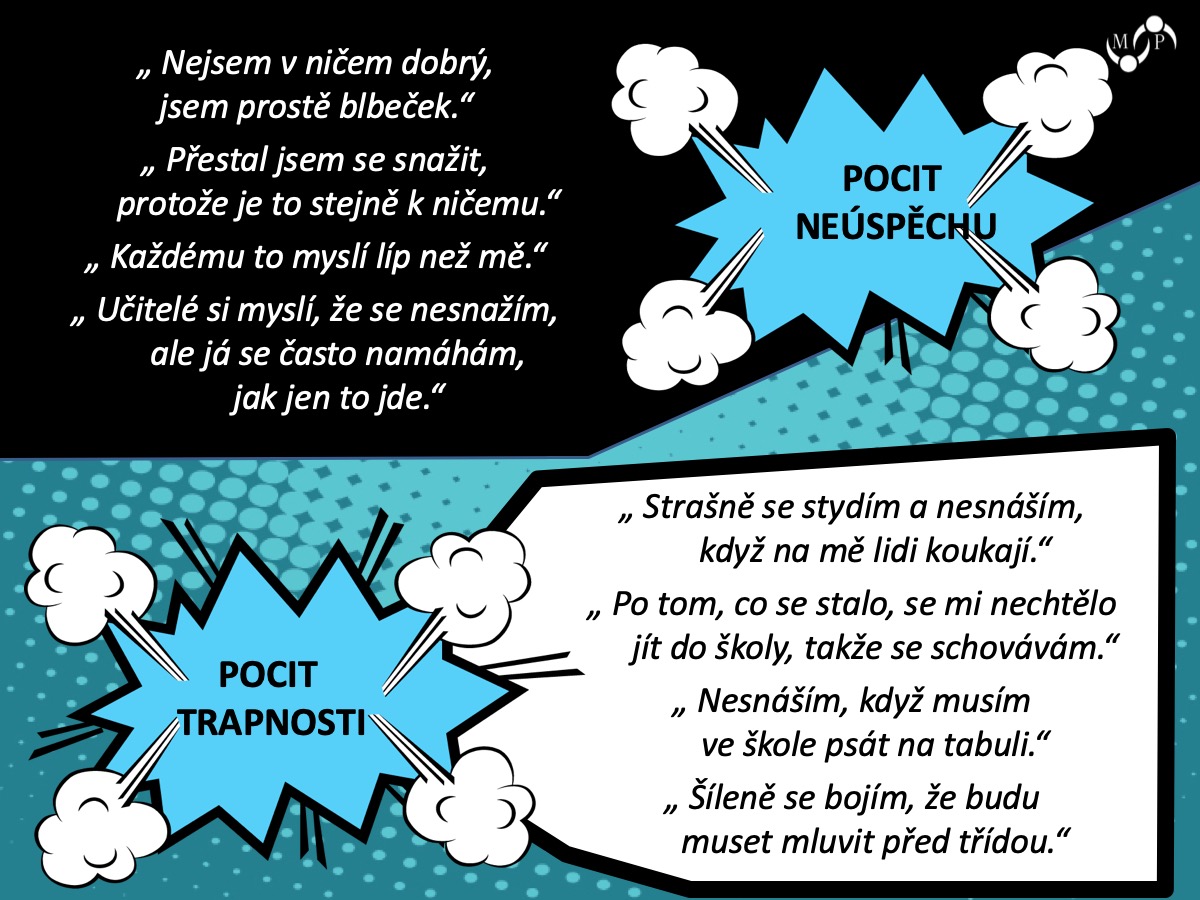 M P

„ Nejsem v ničem dobrý, jsem prostě blbeček.“

„ Přestal jsem se snažit, protože je to stejně k ničemu.“

„ Každému to myslí líp než mě.“

„ Učitelé si myslí, že se nesnažím, ale já se často namáhám, jak jen to jde.“

POCIT NEÚSPĚCHU

POCIT TRAPNOSTI

„ Strašně se stydím a nesnáším, když na mě lidi koukají.“

„ Po tom, co se stalo, se mi nechtělo jít do školy, takže se schovávám.“

„ Nesnáším, když musím ve škole psát na tabuli.“

„ Šíleně se bojím, že budu muset mluvit před třídou.“